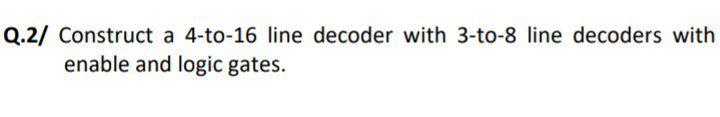 Q.2/ Construct a 4-to-16 line decoder with 3-to-8 line decoders with enable and logic gates.